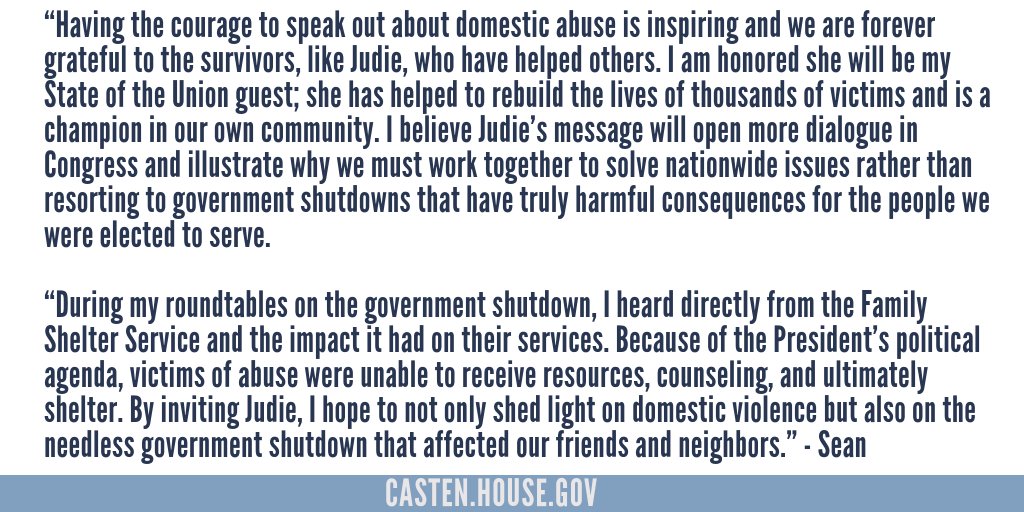 “Having the courage to speak out about domestic abuse is inspiring and we are forever grateful to the survivors, like Judie, who have helped others. I am honored she will be my State of the Union guest; she has helped to rebuild the lives of thousands of victims and is a champion in our own community. I believe Judie’s message will open more dialogue in Congress and illustrate why we must work together to solve nationwide issues rather than resorting to government shutdowns that have truly harmful consequences for the people we were elected to serve.

“During my roundtables on the government shutdown, I heard directly from the Family Shelter Service and the impact it had on their services. Because of the President’s political agenda, victims of abuse were unable to receive resources, counseling, and ultimately shelter. By inviting Judie, I hope to not only shed light on domestic violence but also on the needless government shutdown that affected our friends and neighbors.” - Sean

CASTEN.HOUSE.GOV